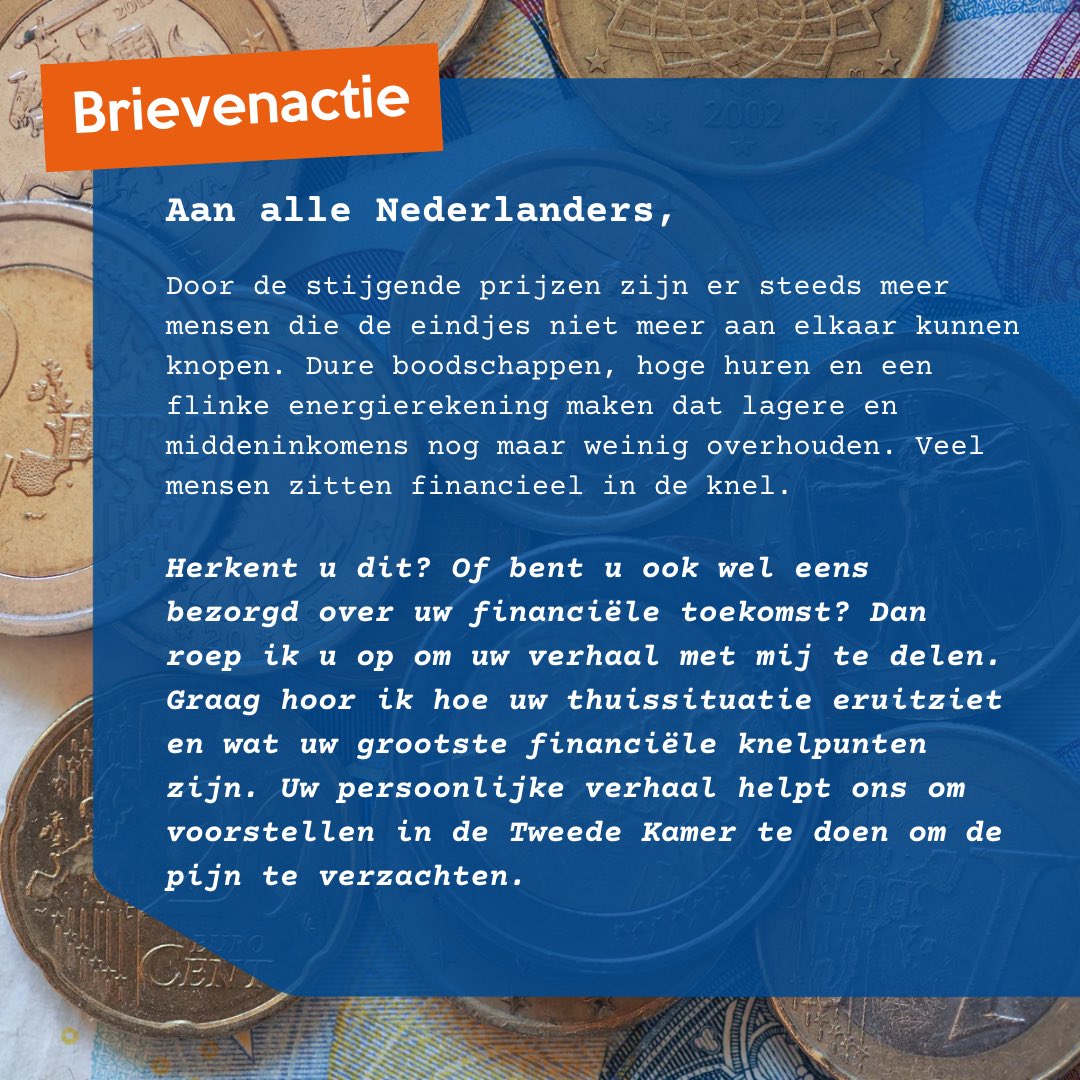 Brievenactie

Aan alle Nederlanders,

Door de stijgende prijzen zijn er steeds meer mensen die de eindjes niet meer aan elkaar kunnen knopen. Dure boodschappen, hoge huren en een flinke energierekening maken dat lagere en middeninkomens nog maar weinig overhouden. Veel mensen zitten financieel in de knel.

Herkent u dit? Of bent u ook wel eens bezorgd over uw financiële toekomst? Dan roep ik u op om uw verhaal met mij te delen. Graag hoor ik hoe uw thuissituatie eruitziet en wat uw grootste financiële knelpunten zijn. Uw persoonlijke verhaal helpt ons om voorstellen in de Tweede Kamer te doen om de pijn te verzachten.